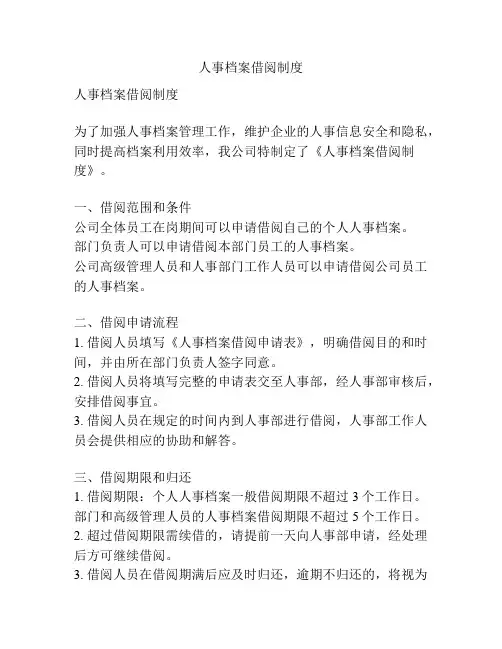 人事档案借阅制度

人事档案借阅制度

为了加强人事档案管理工作，维护企业的人事信息安全和隐私，同时提高档案利用效率，我公司特制定了《人事档案借阅制度》。

一、借阅范围和条件
公司全体员工在岗期间可以申请借阅自己的个人人事档案。
部门负责人可以申请借阅本部门员工的人事档案。
公司高级管理人员和人事部门工作人员可以申请借阅公司员工的人事档案。

二、借阅申请流程
1. 借阅人员填写《人事档案借阅申请表》，明确借阅目的和时间，并由所在部门负责人签字同意。
2. 借阅人员将填写完整的申请表交至人事部，经人事部审核后，安排借阅事宜。
3. 借阅人员在规定的时间内到人事部进行借阅，人事部工作人员会提供相应的协助和解答。

三、借阅期限和归还
1. 借阅期限：个人人事档案一般借阅期限不超过 3 个工作日。部门和高级管理人员的人事档案借阅期限不超过 5 个工作日。
2. 超过借阅期限需续借的，请提前一天向人事部申请，经处理后方可继续借阅。
3. 借阅人员在借阅期满后应及时归还，逾期不归还的，将视为